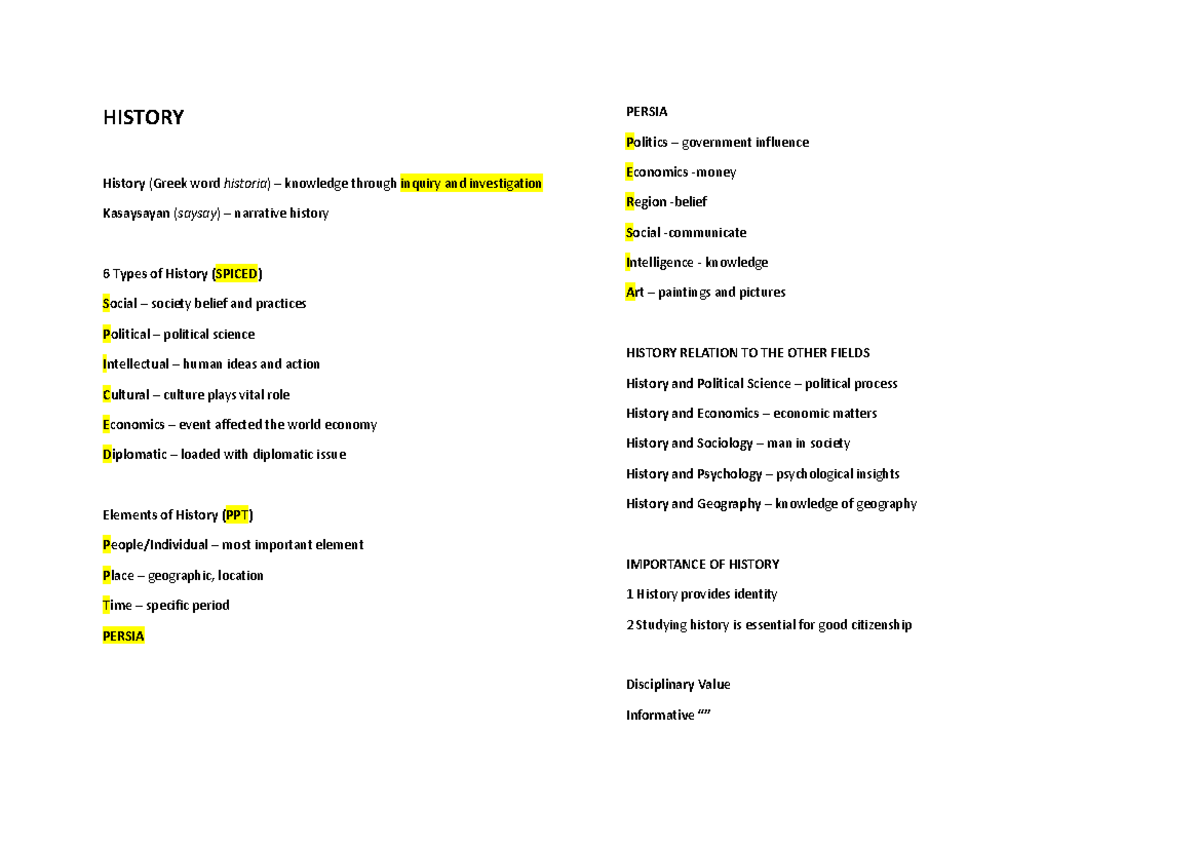 HISTORY

History (Greek word historia) – knowledge through inquiry and investigation

Kasaysayan (saysay) – narrative history

6 Types of History (SPICED)

Social – society belief and practices

Political – political science

Intellectual – human ideas and action

Cultural – culture plays vital role

Economics – event affected the world economy

Diplomatic – loaded with diplomatic issue

Elements of History (PPT)

People/Individual – most important element

Place – geographic, location

Time – specific period

PERSIA

PERSIA

Politics – government influence

Economics -money

Region -belief

Social -communicate

Intelligence - knowledge

Art – paintings and pictures

HISTORY RELATION TO THE OTHER FIELDS

History and Political Science – political process

History and Economics – economic matters

History and Sociology – man in society

History and Psychology – psychological insights

History and Geography – knowledge of geography

IMPORTANCE OF HISTORY

1 History provides identity

2 Studying history is essential for good citizenship

Disciplinary Value

Informative “”